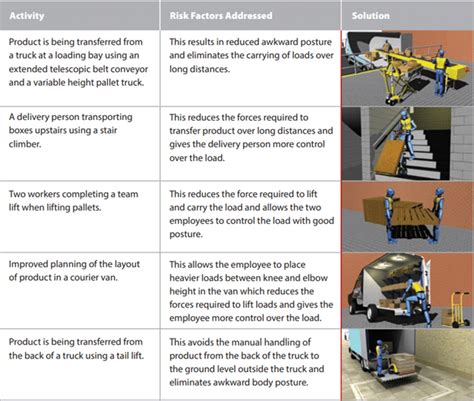 | Activity | Risk Factors Addressed | Solution |
|---|---|---|
| Product is being transferred from a truck at a loading bay using an extended telescopic belt conveyor and a variable height pallet truck. | This results in reduced awkward posture and eliminates the carrying of loads over long distances. | |
| A delivery person transporting boxes upstairs using a stair climber. | This reduces the forces required to transfer product over long distances and gives the delivery person more control over the load. | |
| Two workers completing a team lift when lifting pallets. | This reduces the force required to lift and carry the load and allows the two employees to control the load with good posture. | |
| Improved planning of the layout of product in a courier van. | This allows the employee to place heavier loads between knee and elbow height in the van which reduces the forces required to lift loads and gives the employee more control over the load. | |
| Product is being transferred from the back of a truck using a tail lift. | This avoids the manual handling of product from the back of the truck to the ground level outside the truck and eliminates awkward body posture. | |